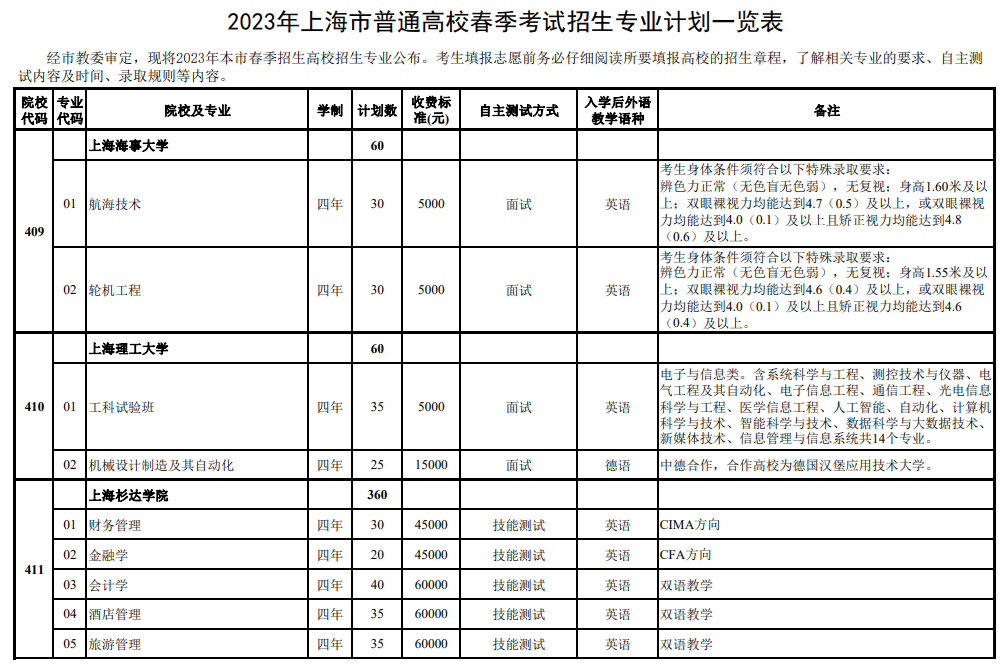 2023年上海市普通高校春季考试招生专业计划一览表

经市教委审定，现将2023年本市春季招生高校招生专业公布。考生填报志愿前务必仔细阅读所要填报高校的招生章程，了解相关专业的要求、自主测试内容及时间、录取规则等内容。

| 院校代码 | 专业代码 | 院校及专业 | 学制 | 计划数 | 收费标准(元) | 自主测试方式 | 入学后外语教学语种 | 备注 |
|---|---|---|---|---|---|---|---|---|
| 409 | | 上海海事大学 | | 60 | | | | |
| | 01 | 航海技术 | 四年 | 30 | 5000 | 面试 | 英语 | 考生身体条件须符合以下特殊录取要求：辨色力正常（无色盲无色弱），无复视；身高1.60米及以上；双眼裸视力均能达到4.7（0.5）及以上，或双眼裸视力均能达到4.0（0.1）及以上且矫正视力均能达到4.8（0.6）及以上。 |
| | 02 | 轮机工程 | 四年 | 30 | 5000 | 面试 | 英语 | 考生身体条件须符合以下特殊录取要求：辨色力正常（无色盲无色弱），无复视；身高1.55米及以上；双眼裸视力均能达到4.6（0.4）及以上，或双眼裸视力均能达到4.0（0.1）及以上且矫正视力均能达到4.6（0.4）及以上。 |
| 410 | | 上海理工大学 | | 60 | | | | |
| | 01 | 工科试验班 | 四年 | 35 | 5000 | 面试 | 英语 | 电子与信息类。含系统科学与工程、测控技术与仪器、电气工程及其自动化、电子信息工程、通信工程、光电信息科学与工程、医学信息工程、人工智能、自动化、计算机科学与技术、智能科学与技术、数据科学与大数据技术、新媒体技术、信息管理与信息系统共14个专业。 |
| | 02 | 机械设计制造及其自动化 | 四年 | 25 | 15000 | 面试 | 德语 | 中德合作，合作高校为德国汉堡应用技术大学。 |
| 411 | | 上海杉达学院 | | 360 | | | | |
| | 01 | 财务管理 | 四年 | 30 | 45000 | 技能测试 | 英语 | CIMA方向 |
| | 02 | 金融学 | 四年 | 20 | 45000 | 技能测试 | 英语 | CFA方向 |
| | 03 | 会计学 | 四年 | 40 | 60000 | 技能测试 | 英语 | 双语教学 |
| | 04 | 酒店管理 | 四年 | 35 | 60000 | 技能测试 | 英语 | 双语教学 |
| | 05 | 旅游管理 | 四年 | 35 | 60000 | 技能测试 | 英语 | 双语教学 |